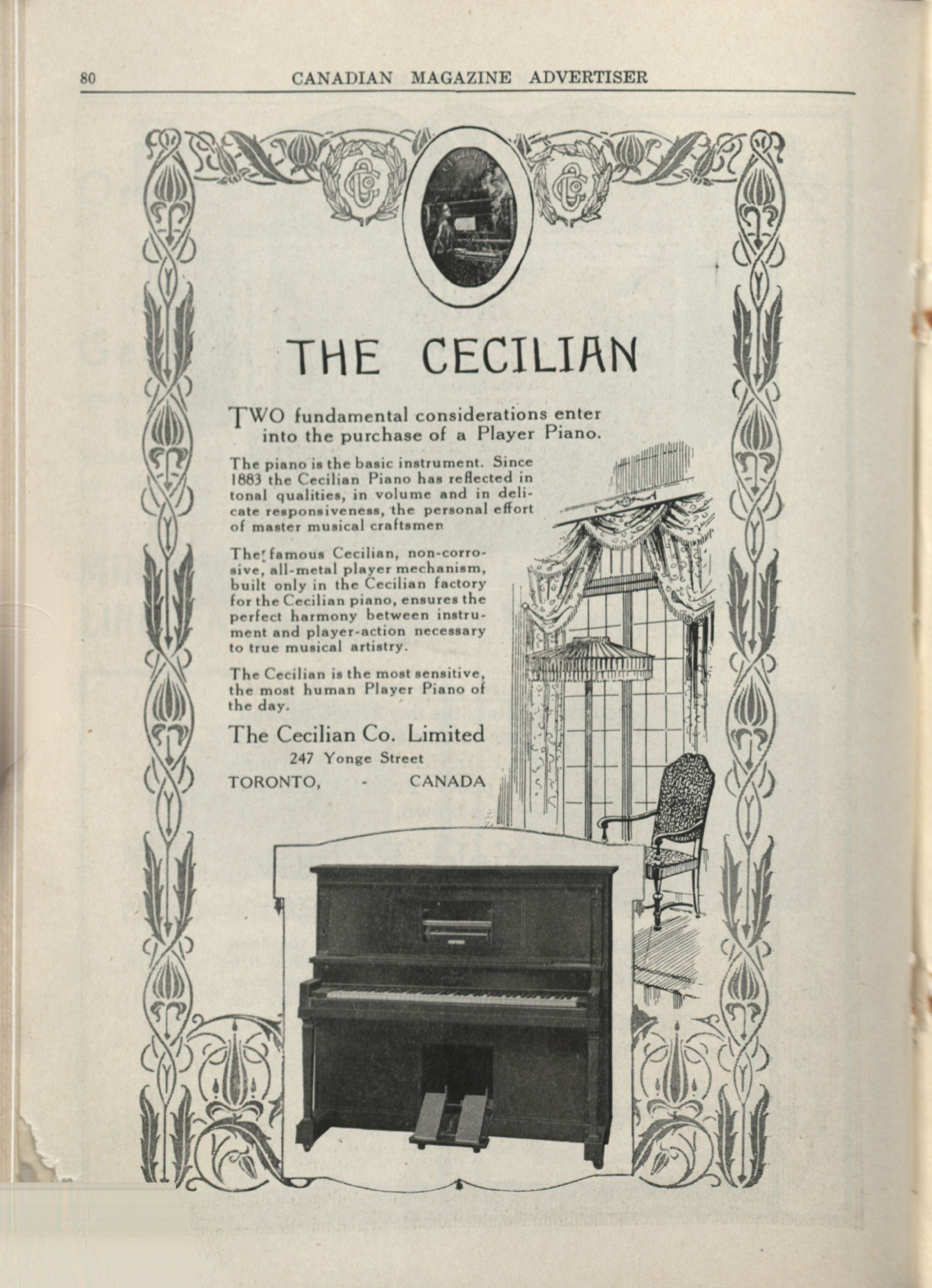 80 CANADIAN MAGAZINE ADVERTISER

THE CECILIAN

TWO fundamental considerations enter into the purchase of a Player Piano.

The piano is the basic instrument. Since 1883 the Cecilian Piano has reflected in tonal qualities, in volume and in delicate responsiveness, the personal effort of master musical craftsmen

The famous Cecilian, non-corrosive, all-metal player mechanism, built only in the Cecilian factory for the Cecilian piano, ensures the perfect harmony between instrument and player-action necessary to true musical artistry.

The Cecilian is the most sensitive, the most human Player Piano of the day.

The Cecilian Co. Limited
247 Yonge Street
TORONTO, - CANADA